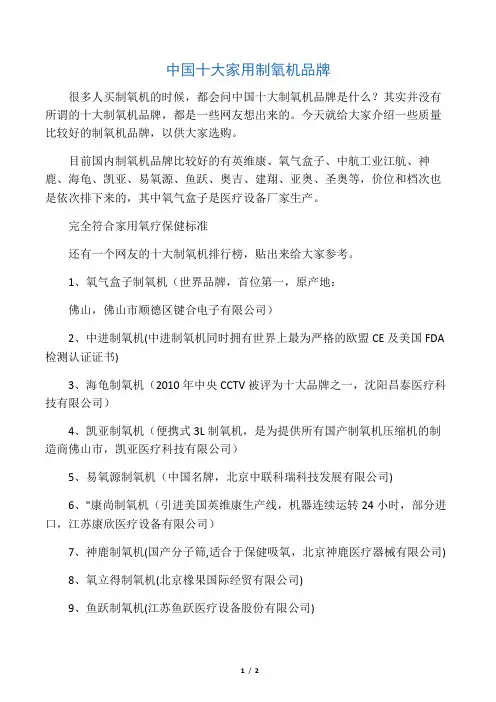 中国十大家用制氧机品牌

很多人买制氧机的时候，都会问中国十大制氧机品牌是什么？其实并没有所谓的十大制氧机品牌，都是一些网友想出来的。今天就给大家介绍一些质量比较好的制氧机品牌，以供大家选购。

目前国内制氧机品牌比较好的有英维康、氧气盒子、中航工业江航、神鹿、海龟、凯亚、易氧源、鱼跃、奥吉、建翔、亚奥、圣奥等，价位和档次也是依次排下来的，其中氧气盒子是医疗设备厂家生产。

完全符合家用氧疗保健标准

还有一个网友的十大制氧机排行榜，贴出来给大家参考。

1、氧气盒子制氧机（世界品牌，首位第一，原产地：

佛山，佛山市顺德区键合电子有限公司）

2、中进制氧机(中进制氧机同时拥有世界上最为严格的欧盟 CE 及美国 FDA 检测认证证书)

3、海龟制氧机（2010 年中央 CCTV 被评为十大品牌之一，沈阳昌泰医疗科技有限公司）

4、凯亚制氧机（便携式 3L 制氧机，是为提供所有国产制氧机压缩机的制造商佛山市，凯亚医疗科技有限公司）

5、易氧源制氧机（中国名牌，北京中联科瑞科技发展有限公司)

6、"康尚制氧机（引进美国英维康生产线，机器连续运转 24 小时，部分进口，江苏康欣医疗设备有限公司）

7、神鹿制氧机(国产分子筛,适合于保健吸氧，北京神鹿医疗器械有限公司)

8、氧立得制氧机(北京橡果国际经贸有限公司)

9、鱼跃制氧机(江苏鱼跃医疗设备股份有限公司)

1 / 2